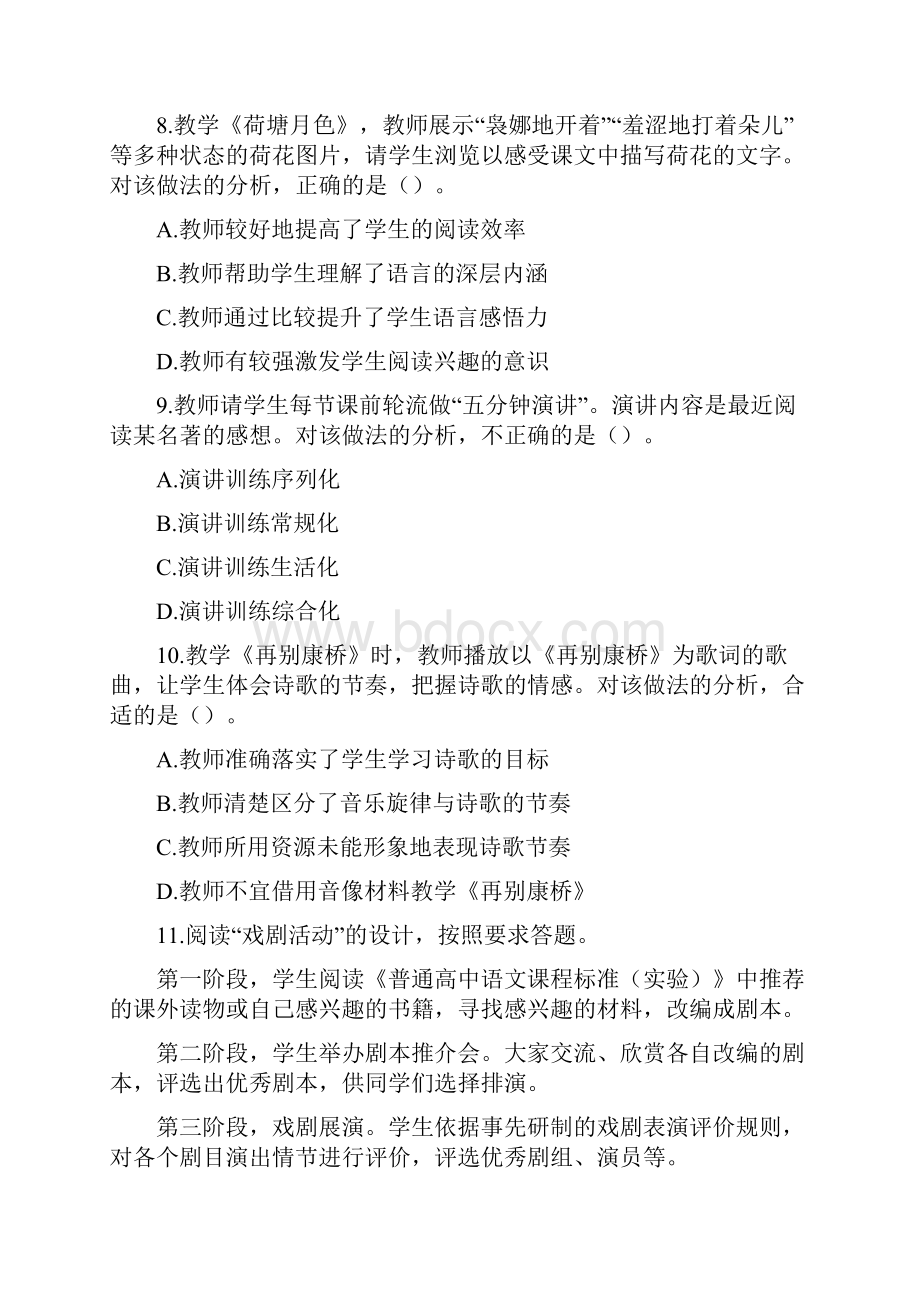 8.教学《荷塘月色》，教师展示“袅娜地开着”“羞涩地打着朵儿”等多种状态的荷花图片，请学生浏览以感受课文中描写荷花的文字。对该做法的分析，正确的是（）。

A.教师较好地提高了学生的阅读效率

B.教师帮助学生理解了语言的深层内涵

C.教师通过比较提升了学生语言感悟力

D.教师有较强激发学生阅读兴趣的意识

9.教师请学生每节课前轮流做“五分钟演讲”。演讲内容是最近阅读某名著的感想。对该做法的分析，不正确的是（）。

A.演讲训练序列化

B.演讲训练常规化

C.演讲训练生活化

D.演讲训练综合化

www.bdocx.com

10.教学《再别康桥》时，教师播放以《再别康桥》为歌词的歌曲，让学生体会诗歌的节奏，把握诗歌的情感。对该做法的分析，合适的是（）。

A.教师准确落实了学生学习诗歌的目标

B.教师清楚区分了音乐旋律与诗歌的节奏

C.教师所用资源未能形象地表现诗歌节奏

D.教师不宜借用音像材料教学《再别康桥》

11.阅读“戏剧活动”的设计，按照要求答题。

第一阶段，学生阅读《普通高中语文课程标准（实验）》中推荐的课外读物或自己感兴趣的书籍，寻找感兴趣的材料，改编成剧本。

第二阶段，学生举办剧本推介会。大家交流、欣赏各自改编的剧本，评选出优秀剧本，供同学们选择排演。

第三阶段，戏剧展演。学生依据事先研制的戏剧表演评价规则，对各个剧目演出情节进行评价，评选优秀剧组、演员等。